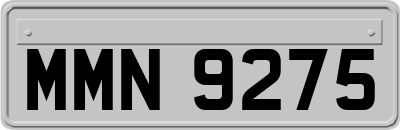 MMN 9275